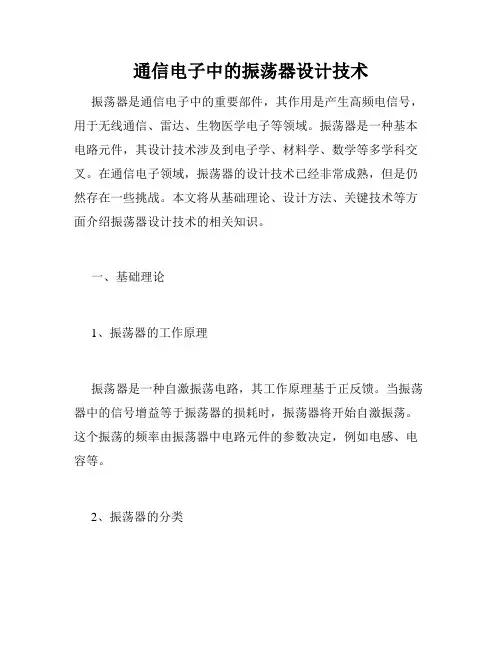 通信电子中的振荡器设计技术

振荡器是通信电子中的重要部件，其作用是产生高频电信号，用于无线通信、雷达、生物医学电子等领域。振荡器是一种基本电路元件，其设计技术涉及到电子学、材料学、数学等多学科交叉。在通信电子领域，振荡器的设计技术已经非常成熟，但是仍然存在一些挑战。本文将从基础理论、设计方法、关键技术等方面介绍振荡器设计技术的相关知识。

一、基础理论

1、振荡器的工作原理

振荡器是一种自激振荡电路，其工作原理基于正反馈。当振荡器中的信号增益等于振荡器的损耗时，振荡器将开始自激振荡。这个振荡的频率由振荡器中电路元件的参数决定，例如电感、电容等。

2、振荡器的分类